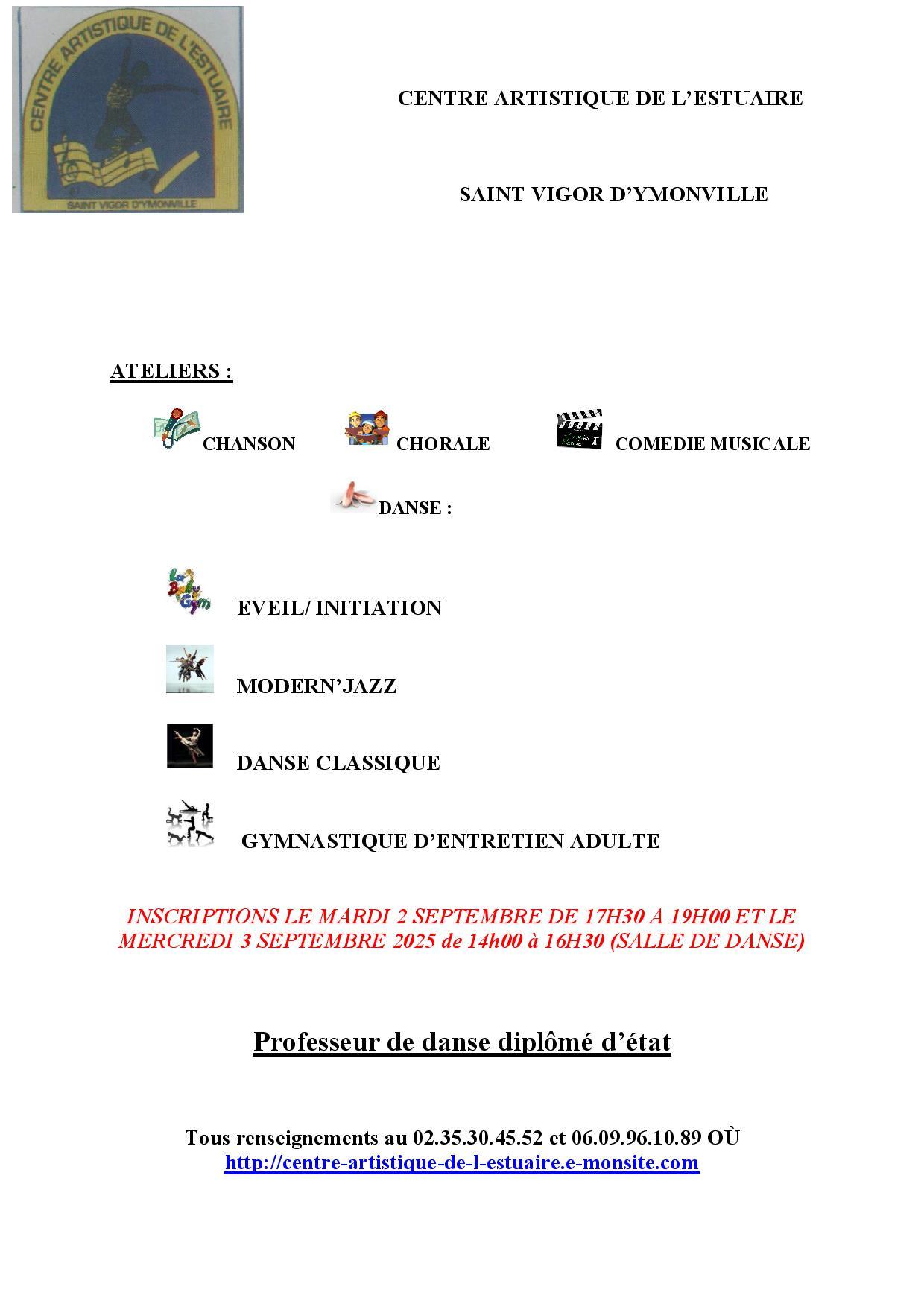 CENTRE ARTISTIQUE DE L'ESTUAIRE
SAINT VIGOR D'YMONVILLE

CENTRE ARTISTIQUE DE L'ESTUAIRE

SAINT VIGOR D'YMONVILLE

ATELIERS :

CHANSON CHORALE COMEDIE MUSICALE

DANSE :

La Baby Gym

EVEIL/ INITIATION

MODERN'JAZZ

DANSE CLASSIQUE

GYMNASTIQUE D'ENTRETIEN ADULTE

INSCRIPTIONS LE MARDI 2 SEPTEMBRE DE 17H30 A 19H00 ET LE MERCREDI 3 SEPTEMBRE 2025 de 14h00 à 16H30 (SALLE DE DANSE)

Professeur de danse diplômé d'état

Tous renseignements au 02.35.30.45.52 et 06.09.96.10.89 OÙ
http://centre-artistique-de-l-estuaire.e-monsite.com